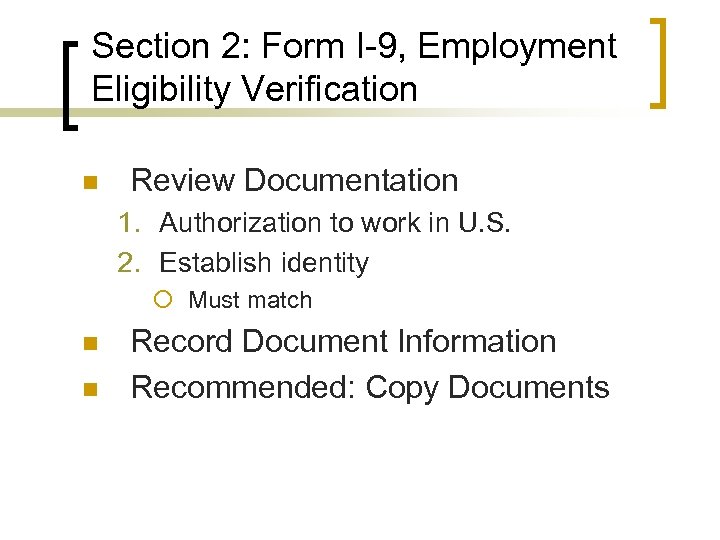 Section 2: Form I-9, Employment Eligibility Verification

Review Documentation
1. Authorization to work in U.S.
2. Establish identity
Must match

Record Document Information

Recommended: Copy Documents